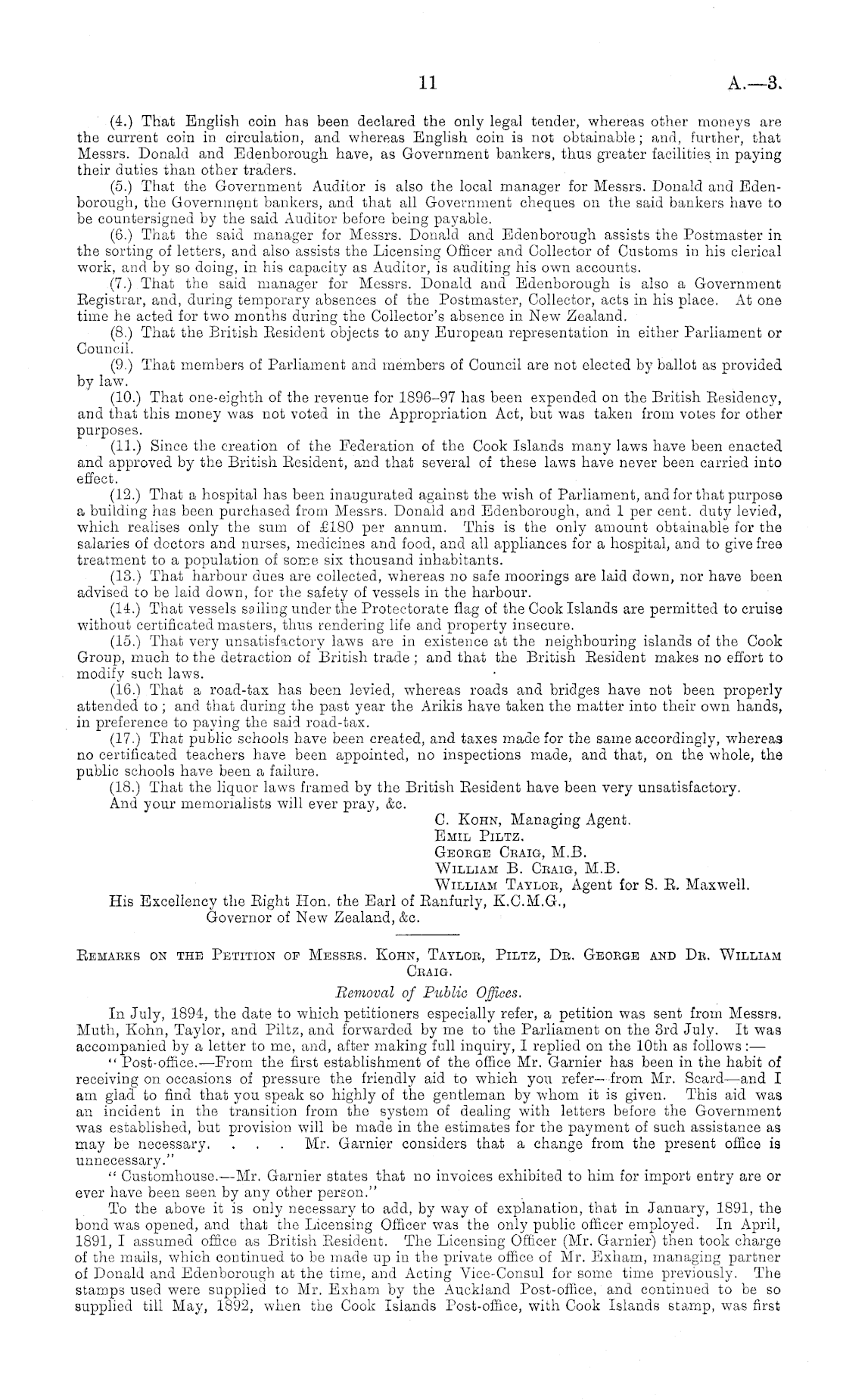 11 A.—3.

(4.) That English coin has been declared the only legal tender, whereas other moneys are the current coin in circulation, and whereas English coin is not obtainable; and, further, that Messrs. Donald and Edenborough have, as Government bankers, thus greater facilities in paying their duties than other traders.

(5.) That the Government Auditor is also the local manager for Messrs. Donald and Edenborough, the Government bankers, and that all Government cheques on the said bankers have to be countersigned by the said Auditor before being payable.

(6.) That the said manager for Messrs. Donald and Edenborough assists the Postmaster in the sorting of letters, and also assists the Licensing Officer and Collector of Customs in his clerical work, and by so doing, in his capacity as Auditor, is auditing his own accounts.

(7.) That the said manager for Messrs. Donald and Edenborough is also a Government Registrar, and, during temporary absences of the Postmaster, Collector, acts in his place. At one time he acted for two months during the Collector's absence in New Zealand.

(8.) That the British Resident objects to any European representation in either Parliament or Council.

(9.) That members of Parliament and members of Council are not elected by ballot as provided by law.

(10.) That one-eighth of the revenue for 1896–97 has been expended on the British Residency, and that this money was not voted in the Appropriation Act, but was taken from votes for other purposes.

(11.) Since the creation of the Federation of the Cook Islands many laws have been enacted and approved by the British Resident, and that several of these laws have never been carried into effect.

(12.) That a hospital has been inaugurated against the wish of Parliament, and for that purpose a building has been purchased from Messrs. Donald and Edenborough, and 1 per cent. duty levied, which realises only the sum of £180 per annum. This is the only amount obtainable for the salaries of doctors and nurses, medicines and food, and all appliances for a hospital, and to give free treatment to a population of some six thousand inhabitants.

(13.) That harbour dues are collected, whereas no safe moorings are laid down, nor have been advised to be laid down, for the safety of vessels in the harbour.

(14.) That vessels sailing under the Protectorate flag of the Cook Islands are permitted to cruise without certificated masters, thus rendering life and property insecure.

(15.) That very unsatisfactory laws are in existence at the neighbouring islands of the Cook Group, much to the detraction of British trade; and that the British Resident makes no effort to modify such laws.

(16.) That a road-tax has been levied, whereas roads and bridges have not been properly attended to; and that during the past year the Arikis have taken the matter into their own hands, in preference to paying the said road-tax.

(17.) That public schools have been created, and taxes made for the same accordingly, whereas no certificated teachers have been appointed, no inspections made, and that, on the whole, the public schools have been a failure.

(18.) That the liquor laws framed by the British Resident have been very unsatisfactory.

And your memorialists will ever pray, &c.

C. Kohn, Managing Agent.
Emil Piltz.
George Craig, M.B.
William B. Craig, M.B.
William Taylor, Agent for S. R. Maxwell.

His Excellency the Right Hon. the Earl of Ranfurly, K.C.M.G., Governor of New Zealand, &c.

Remarks on the Petition of Messrs. Kohn, Taylor, Piltz, Dr. George and Dr. William Craig.

Removal of Public Offices.

In July, 1894, the date to which petitioners especially refer, a petition was sent from Messrs. Muth, Kohn, Taylor, and Piltz, and forwarded by me to the Parliament on the 3rd July. It was accompanied by a letter to me, and, after making full inquiry, I replied on the 10th as follows:—

"Post-office.—From the first establishment of the office Mr. Garnier has been in the habit of receiving on occasions of pressure the friendly aid to which you refer—from Mr. Scard—and I am glad to find that you speak so highly of the gentleman by whom it is given. This aid was an incident in the transition from the system of dealing with letters before the Government was established, but provision will be made in the estimates for the payment of such assistance as may be necessary. . . . Mr. Garnier considers that a change from the present office is unnecessary."

"Customhouse.—Mr. Garnier states that no invoices exhibited to him for import entry are or ever have been seen by any other person."

To the above it is only necessary to add, by way of explanation, that in January, 1891, the bond was opened, and that the Licensing Officer was the only public officer employed. In April, 1891, I assumed office as British Resident. The Licensing Officer (Mr. Garnier) then took charge of the mails, which continued to be made up in the private office of Mr. Exham, managing partner of Donald and Edenborough at the time, and Acting Vice-Consul for some time previously. The stamps used were supplied to Mr. Exham by the Auckland Post-office, and continued to be so supplied till May, 1892, when the Cook Islands Post-office, with Cook Islands stamp, was first